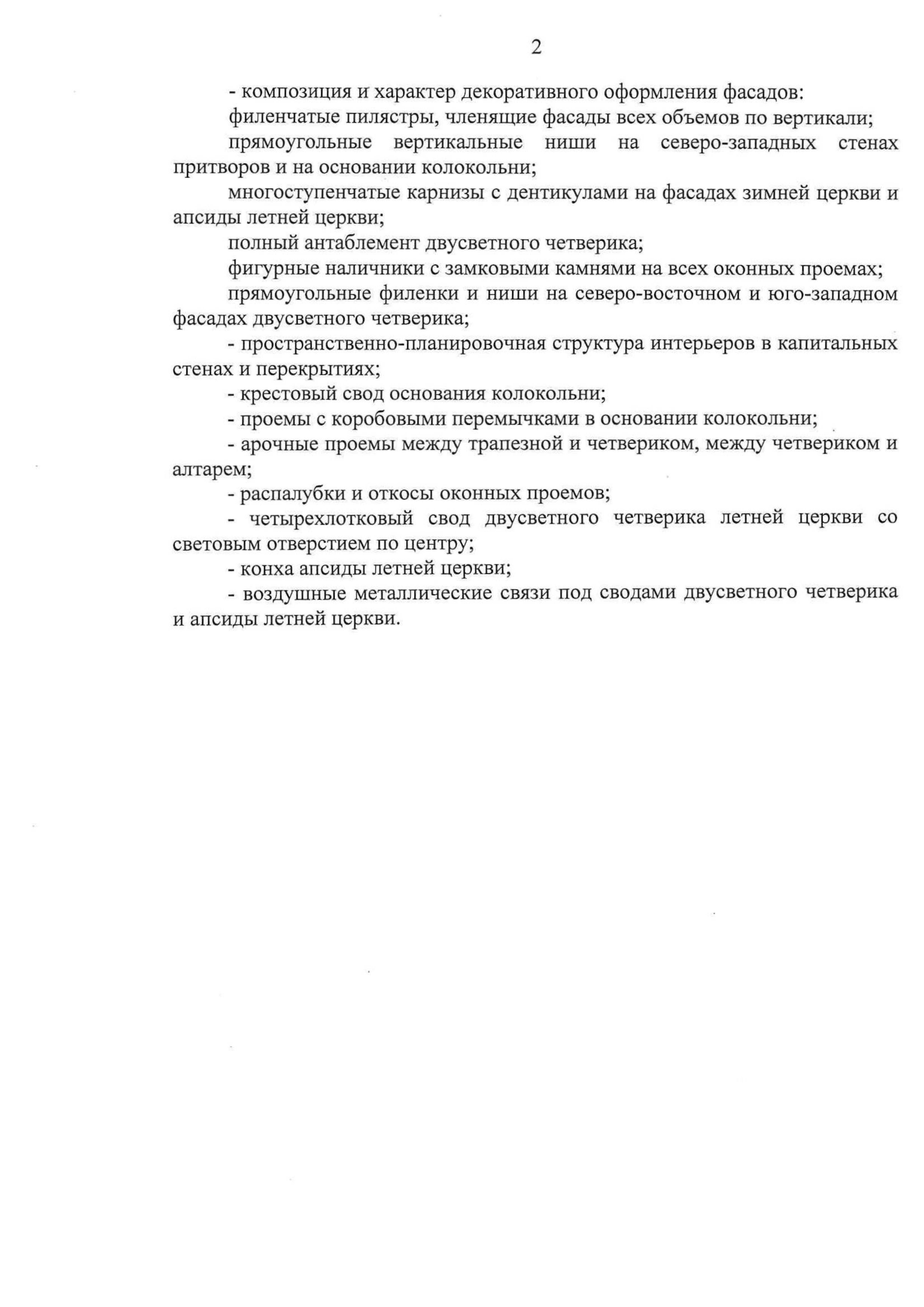 2

- композиция и характер декоративного оформления фасадов:

филенчатые пилястры, членящие фасады всех объемов по вертикали;

прямоугольные вертикальные ниши на северо-западных стенах притворов и на основании колокольни;

многоступенчатые карнизы с дентикулами на фасадах зимней церкви и апсиды летней церкви;

полный антаблемент двусветного четверика;

фигурные наличники с замковыми камнями на всех оконных проемах;

прямоугольные филенки и ниши на северо-восточном и юго-западном фасадах двусветного четверика;

- пространственно-планировочная структура интерьеров в капитальных стенах и перекрытиях;

- крестовый свод основания колокольни;

- проемы с коробовыми перемычками в основании колокольни;

- арочные проемы между трапезной и четвериком, между четвериком и алтарем;

- распалубки и откосы оконных проемов;

- четырехлотковый свод двусветного четверика летней церкви со световым отверстием по центру;

- конха апсиды летней церкви;

- воздушные металлические связи под сводами двусветного четверика и апсиды летней церкви.